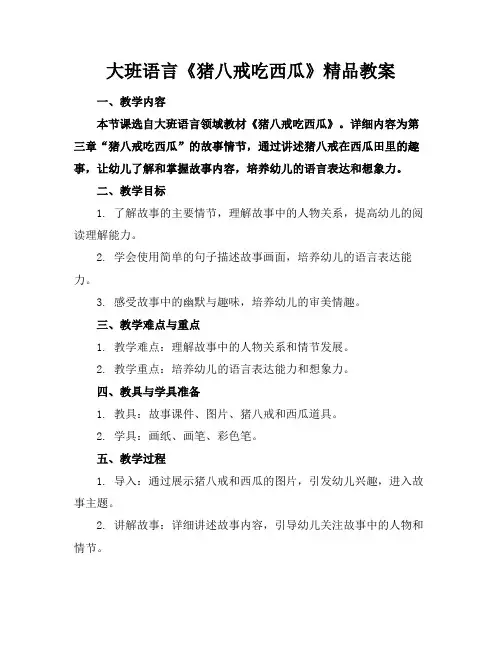 大班语言《猪八戒吃西瓜》精品教案

一、教学内容

本节课选自大班语言领域教材《猪八戒吃西瓜》。详细内容为第三章“猪八戒吃西瓜”的故事情节，通过讲述猪八戒在西瓜田里的趣事，让幼儿了解和掌握故事内容，培养幼儿的语言表达和想象力。

二、教学目标

1. 了解故事的主要情节，理解故事中的人物关系，提高幼儿的阅读理解能力。

2. 学会使用简单的句子描述故事画面，培养幼儿的语言表达能力。

3. 感受故事中的幽默与趣味，培养幼儿的审美情趣。

三、教学难点与重点

1. 教学难点：理解故事中的人物关系和情节发展。

2. 教学重点：培养幼儿的语言表达能力和想象力。

四、教具与学具准备

1. 教具：故事课件、图片、猪八戒和西瓜道具。

2. 学具：画纸、画笔、彩色笔。

五、教学过程

1. 导入：通过展示猪八戒和西瓜的图片，引发幼儿兴趣，进入故事主题。

2. 讲解故事：详细讲述故事内容，引导幼儿关注故事中的人物和情节。